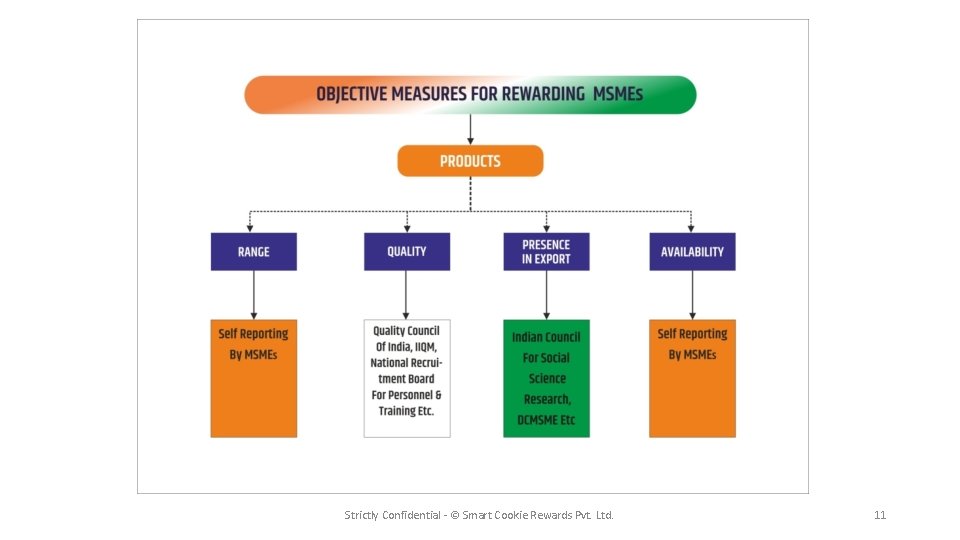 OBJECTIVE MEASURES FOR REWARDING MSMEs

PRODUCTS

RANGE

QUALITY

PRESENCE IN EXPORT

AVAILABILITY

Self Reporting By MSMEs

Quality Council Of India, IIQM, National Recruitment Board For Personnel & Training Etc.

Indian Council For Social Science Research, DCMSME Etc

Self Reporting By MSMEs

Strictly Confidential - © Smart Cookie Rewards Pvt. Ltd.

11